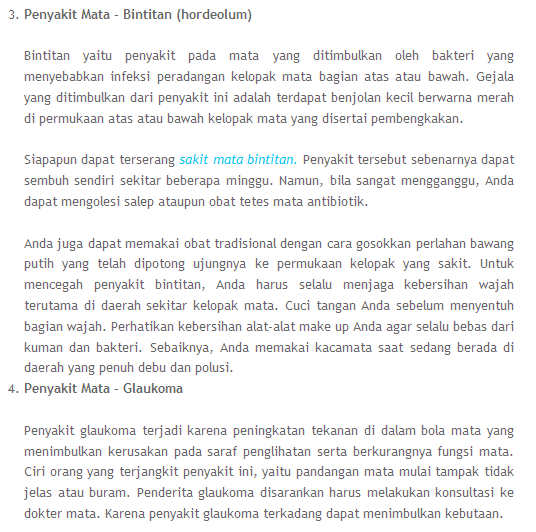 3. Penyakit Mata - Bintitan (hordeolum)

Bintitan yaitu penyakit pada mata yang ditimbulkan oleh bakteri yang menyebabkan infeksi peradangan kelopak mata bagian atas atau bawah. Gejala yang ditimbulkan dari penyakit ini adalah terdapat benjolan kecil berwarna merah di permukaan atas atau bawah kelopak mata yang disertai pembengkakan.

Siapapun dapat terserang sakit mata bintitan. Penyakit tersebut sebenarnya dapat sembuh sendiri sekitar beberapa minggu. Namun, bila sangat mengganggu, Anda dapat mengolesi salep ataupun obat tetes mata antibiotik.

Anda juga dapat memakai obat tradisional dengan cara gosokkan perlahan bawang putih yang telah dipotong ujungnya ke permukaan kelopak yang sakit. Untuk mencegah penyakit bintitan, Anda harus selalu menjaga kebersihan wajah terutama di daerah sekitar kelopak mata. Cuci tangan Anda sebelum menyentuh bagian wajah. Perhatikan kebersihan alat-alat make up Anda agar selalu bebas dari kuman dan bakteri. Sebaiknya, Anda memakai kacamata saat sedang berada di daerah yang penuh debu dan polusi.

4. Penyakit Mata - Glaukoma

Penyakit glaukoma terjadi karena peningkatan tekanan di dalam bola mata yang menimbulkan kerusakan pada saraf penglihatan serta berkurangnya fungsi mata. Ciri orang yang terjangkit penyakit ini, yaitu pandangan mata mulai tampak tidak jelas atau buram. Penderita glaukoma disarankan harus melakukan konsultasi ke dokter mata. Karena penyakit glaukoma terkadang dapat menimbulkan kebutaan.